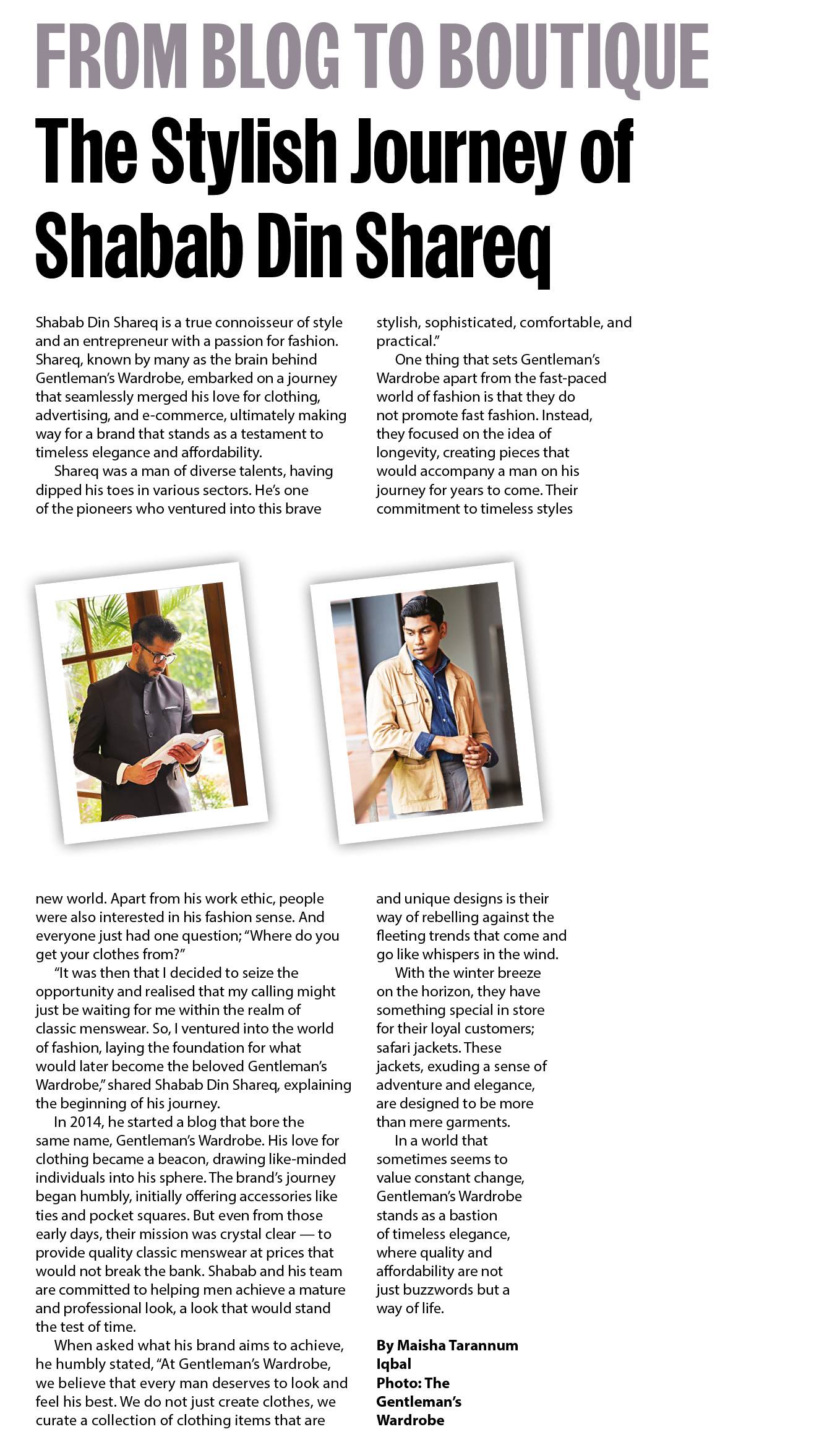 FROM BLOG TO BOUTIQUE

The Stylish Journey of Shabab Din Shareq

Shabab Din Shareq is a true connoisseur of style and an entrepreneur with a passion for fashion. Shareq, known by many as the brain behind Gentleman's Wardrobe, embarked on a journey that seamlessly merged his love for clothing, advertising, and e-commerce, ultimately making way for a brand that stands as a testament to timeless elegance and affordability.

Shareq was a man of diverse talents, having dipped his toes in various sectors. He's one of the pioneers who ventured into this brave new world. Apart from his work ethic, people were also interested in his fashion sense. And everyone just had one question; "Where do you get your clothes from?"

"It was then that I decided to seize the opportunity and realised that my calling might just be waiting for me within the realm of classic menswear. So, I ventured into the world of fashion, laying the foundation for what would later become the beloved Gentleman's Wardrobe," shared Shabab Din Shareq, explaining the beginning of his journey.

In 2014, he started a blog that bore the same name, Gentleman's Wardrobe. His love for clothing became a beacon, drawing like-minded individuals into his sphere. The brand's journey began humbly, initially offering accessories like ties and pocket squares. But even from those early days, their mission was crystal clear — to provide quality classic menswear at prices that would not break the bank. Shabab and his team are committed to helping men achieve a mature and professional look, a look that would stand the test of time.

When asked what his brand aims to achieve, he humbly stated, "At Gentleman's Wardrobe, we believe that every man deserves to look and feel his best. We do not just create clothes, we curate a collection of clothing items that are stylish, sophisticated, comfortable, and practical."

One thing that sets Gentleman's Wardrobe apart from the fast-paced world of fashion is that they do not promote fast fashion. Instead, they focused on the idea of longevity, creating pieces that would accompany a man on his journey for years to come. Their commitment to timeless styles and unique designs is their way of rebelling against the fleeting trends that come and go like whispers in the wind.

With the winter breeze on the horizon, they have something special in store for their loyal customers; safari jackets. These jackets, exuding a sense of adventure and elegance, are designed to be more than mere garments.

In a world that sometimes seems to value constant change, Gentleman's Wardrobe stands as a bastion of timeless elegance, where quality and affordability are not just buzzwords but a way of life.

By Maisha Tarannum Iqbal
Photo: The Gentleman's Wardrobe